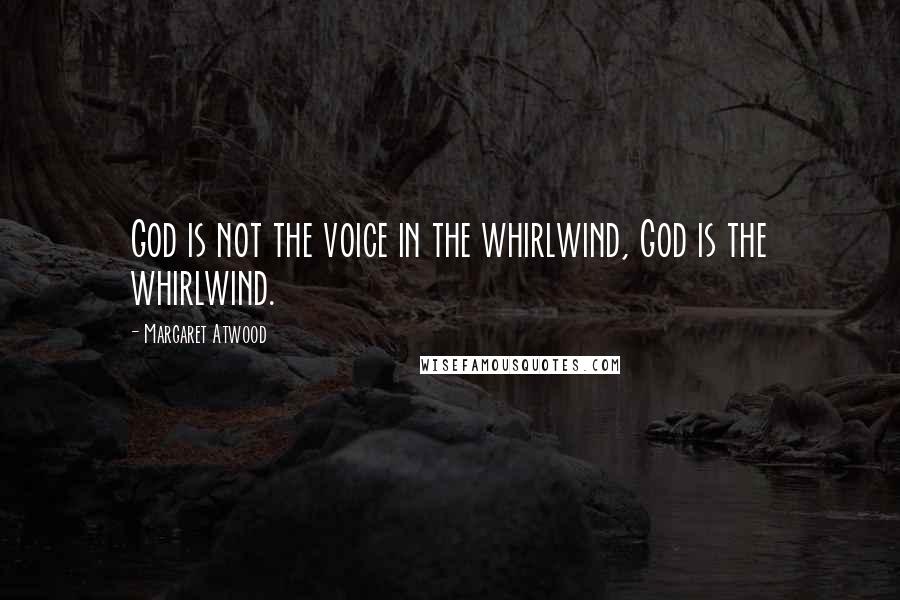 God is not the voice in the whirlwind, God is the whirlwind.

- Margaret Atwood

WISEFAMOUSQUOTES.COM